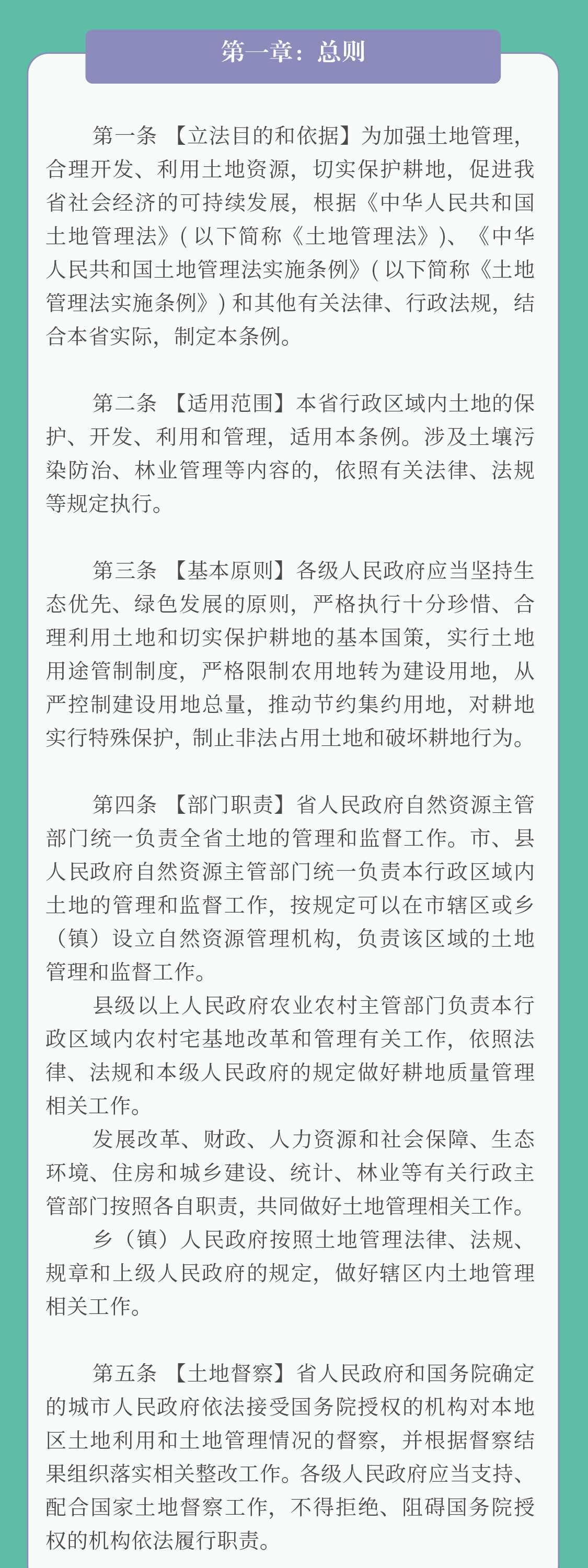 第一章：总则

第一条 【立法目的和依据】为加强土地管理，合理开发、利用土地资源，切实保护耕地，促进我省社会经济的可持续发展，根据《中华人民共和国土地管理法》（以下简称《土地管理法》）、《中华人民共和国土地管理法实施条例》（以下简称《土地管理法实施条例》）和其他有关法律、行政法规，结合本省实际，制定本条例。

第二条 【适用范围】本省行政区域内土地的保护、开发、利用和管理，适用本条例。涉及土壤污染防治、林业管理等内容的，依照有关法律、法规等规定执行。

第三条 【基本原则】各级人民政府应当坚持生态优先、绿色发展的原则，严格执行十分珍惜、合理利用土地和切实保护耕地的基本国策，实行土地用途管制制度，严格限制农用地转为建设用地，从严控制建设用地总量，推动节约集约用地，对耕地实行特殊保护，制止非法占用土地和破坏耕地行为。

第四条 【部门职责】省人民政府自然资源主管部门统一负责全省土地的管理和监督工作。市、县人民政府自然资源主管部门统一负责本行政区域内土地的管理和监督工作，按规定可以在市辖区或乡（镇）设立自然资源管理机构，负责该区域的土地管理和监督工作。

县级以上人民政府农业农村主管部门负责本行政区域内农村宅基地改革和管理有关工作，依照法律、法规和本级人民政府的规定做好耕地质量管理相关工作。

发展改革、财政、人力资源和社会保障、生态环境、住房和城乡建设、统计、林业等有关行政主管部门按照各自职责，共同做好土地管理相关工作。

乡（镇）人民政府按照土地管理法律、法规、规章和上级人民政府的规定，做好辖区内土地管理相关工作。

第五条 【土地督察】省人民政府和国务院确定的城市人民政府依法接受国务院授权的机构对本地区土地利用和土地管理情况的督察，并根据督察结果组织落实相关整改工作。各级人民政府应当支持、配合国家土地督察工作，不得拒绝、阻碍国务院授权的机构依法履行职责。